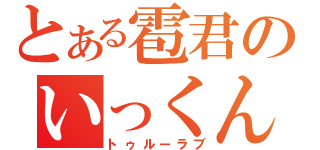 とある雹君の
いっくん
トゥルーラブ